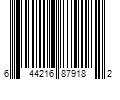 6 44216 87918 2